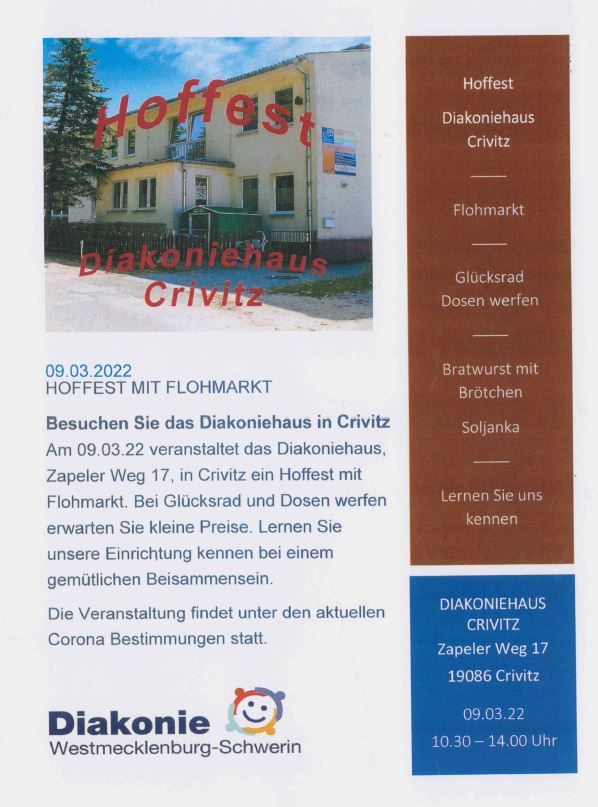 Hoffest

Diakoniehaus
Crivitz

09.03.2022
HOFFEST MIT FLOHMARKT

Besuchen Sie das Diakoniehaus in Crivitz

Am 09.03.22 veranstaltet das Diakoniehaus, Zapeler Weg 17, in Crivitz ein Hoffest mit Flohmarkt. Bei Glücksrad und Dosen werfen erwarten Sie kleine Preise. Lernen Sie unsere Einrichtung kennen bei einem gemütlichen Beisammensein.

Die Veranstaltung findet unter den aktuellen Corona Bestimmungen statt.

Diakonie
Westmecklenburg-Schwerin

Hoffest

Diakoniehaus
Crivitz

Flohmarkt

Glücksrad
Dosen werfen

Bratwurst mit
Brötchen

Soljanka

Lernen Sie uns
kennen

DIAKONIEHAUS
CRIVITZ
Zapeler Weg 17
19086 Crivitz

09.03.22
10.30 – 14.00 Uhr